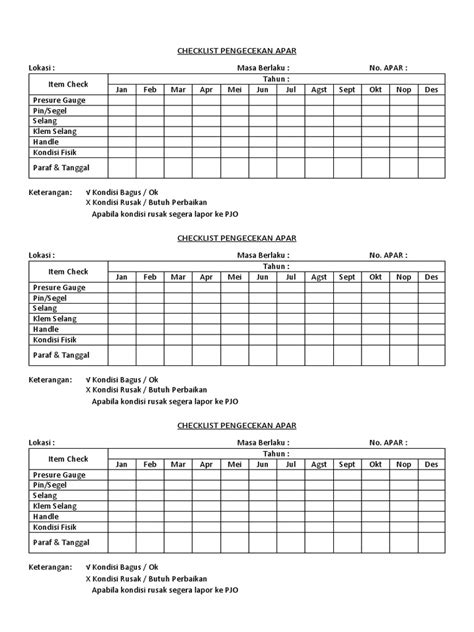 CHECKLIST PENGECEKAN APAR

Lokasi : Masa Berlaku : No. APAR :

| Item Check | Tahun : | | | | | | | | | | | |
|---|---|---|---|---|---|---|---|---|---|---|---|---|
| | Jan | Feb | Mar | Apr | Mei | Jun | Jul | Agst | Sept | Okt | Nop | Des |
| Presure Gauge | | | | | | | | | | | | |
| Pin/Segel | | | | | | | | | | | | |
| Selang | | | | | | | | | | | | |
| Klem Selang | | | | | | | | | | | | |
| Handle | | | | | | | | | | | | |
| Kondisi Fisik | | | | | | | | | | | | |
| Paraf & Tanggal | | | | | | | | | | | | |

Keterangan: √ Kondisi Bagus / Ok
X Kondisi Rusak / Butuh Perbaikan
Apabila kondisi rusak segera lapor ke PJO

CHECKLIST PENGECEKAN APAR

Lokasi : Masa Berlaku : No. APAR :

| Item Check | Tahun : | | | | | | | | | | | |
|---|---|---|---|---|---|---|---|---|---|---|---|---|
| | Jan | Feb | Mar | Apr | Mei | Jun | Jul | Agst | Sept | Okt | Nop | Des |
| Presure Gauge | | | | | | | | | | | | |
| Pin/Segel | | | | | | | | | | | | |
| Selang | | | | | | | | | | | | |
| Klem Selang | | | | | | | | | | | | |
| Handle | | | | | | | | | | | | |
| Kondisi Fisik | | | | | | | | | | | | |
| Paraf & Tanggal | | | | | | | | | | | | |

Keterangan: √ Kondisi Bagus / Ok
X Kondisi Rusak / Butuh Perbaikan
Apabila kondisi rusak segera lapor ke PJO

CHECKLIST PENGECEKAN APAR

Lokasi : Masa Berlaku : No. APAR :

| Item Check | Tahun : | | | | | | | | | | | |
|---|---|---|---|---|---|---|---|---|---|---|---|---|
| | Jan | Feb | Mar | Apr | Mei | Jun | Jul | Agst | Sept | Okt | Nop | Des |
| Presure Gauge | | | | | | | | | | | | |
| Pin/Segel | | | | | | | | | | | | |
| Selang | | | | | | | | | | | | |
| Klem Selang | | | | | | | | | | | | |
| Handle | | | | | | | | | | | | |
| Kondisi Fisik | | | | | | | | | | | | |
| Paraf & Tanggal | | | | | | | | | | | | |

Keterangan: √ Kondisi Bagus / Ok
X Kondisi Rusak / Butuh Perbaikan
Apabila kondisi rusak segera lapor ke PJO